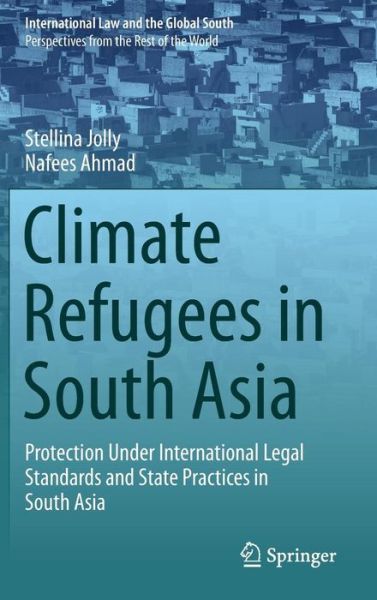 International Law and the Global South
Perspectives from the Rest of the World

Stellina Jolly
Nafees Ahmad

Climate Refugees in South Asia

Protection Under International Legal Standards and State Practices in South Asia

Springer